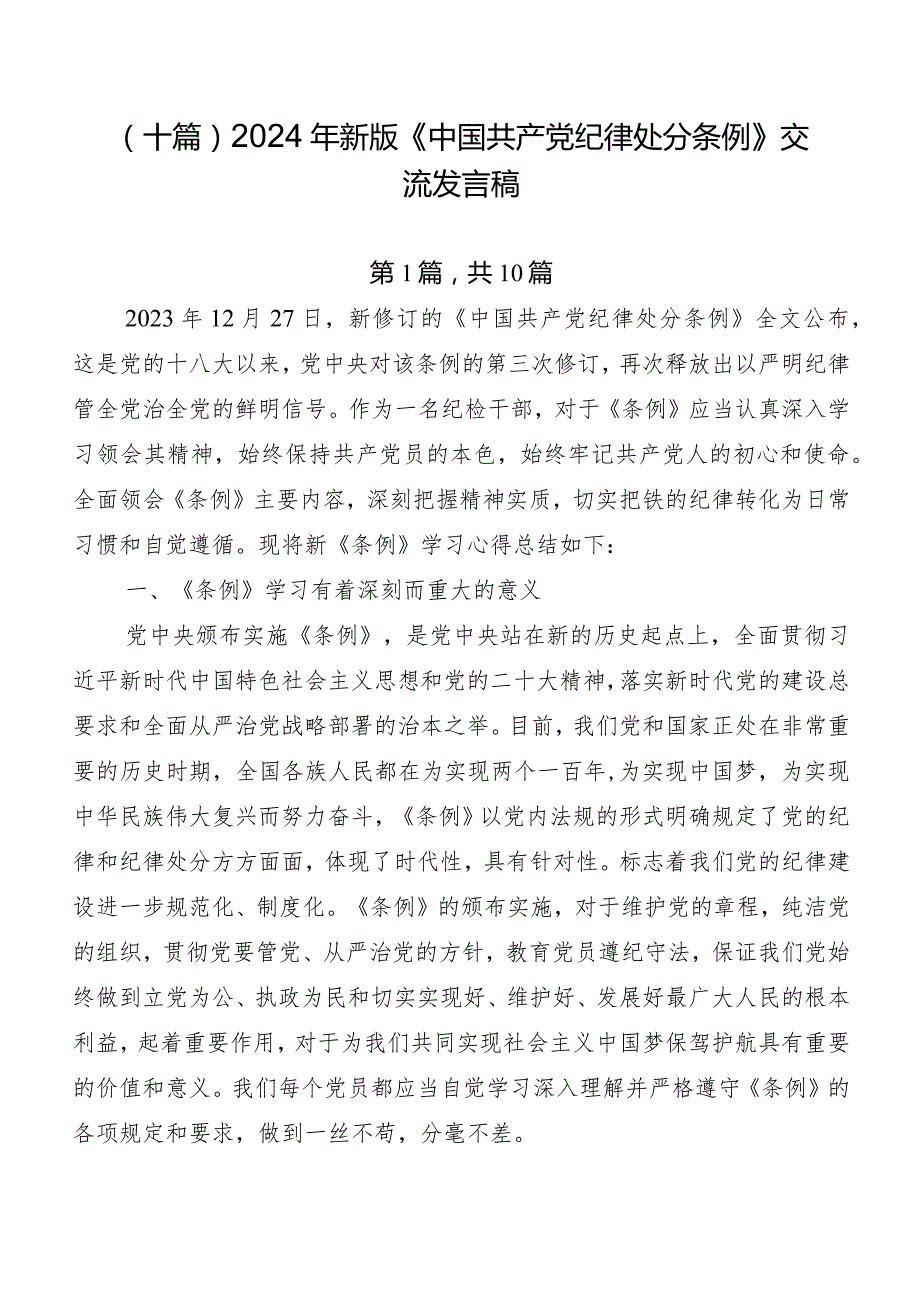 （十篇）2024年新版《中国共产党纪律处分条例》交流发言稿

第1篇，共10篇

2023年12月27日，新修订的《中国共产党纪律处分条例》全文公布，这是党的十八大以来，党中央对该条例的第三次修订，再次释放出以严明纪律管全党治全党的鲜明信号。作为一名纪检干部，对于《条例》应当认真深入学习领会其精神，始终保持共产党员的本色，始终牢记共产党人的初心和使命。全面领会《条例》主要内容，深刻把握精神实质，切实把铁的纪律转化为日常习惯和自觉遵循。现将新《条例》学习心得总结如下：

一、《条例》学习有着深刻而重大的意义

党中央颁布实施《条例》，是党中央站在新的历史起点上，全面贯彻习近平新时代中国特色社会主义思想和党的二十大精神，落实新时代党的建设总要求和全面从严治党战略部署的治本之举。目前，我们党和国家正处在非常重要的历史时期，全国各族人民都在为实现两个一百年，为实现中国梦，为实现中华民族伟大复兴而努力奋斗，《条例》以党内法规的形式明确规定了党的纪律和纪律处分方方面面，体现了时代性，具有针对性。标志着我们党的纪律建设进一步规范化、制度化。《条例》的颁布实施，对于维护党的章程，纯洁党的组织，贯彻党要管党、从严治党的方针，教育党员遵纪守法，保证我们党始终做到立党为公、执政为民和切实实现好、维护好、发展好最广大人民的根本利益，起着重要作用，对于为我们共同实现社会主义中国梦保驾护航具有重要的价值和意义。我们每个党员都应当自觉学习深入理解并严格遵守《条例》的各项规定和要求，做到一丝不苟，分毫不差。